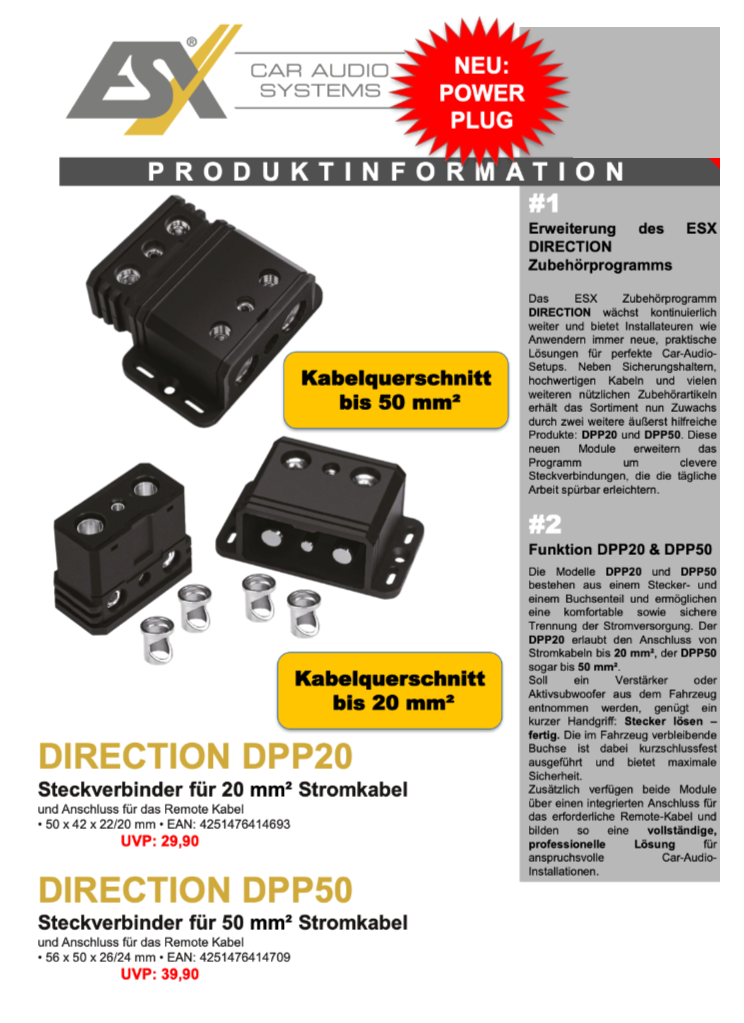 ESX®

CAR AUDIO SYSTEMS

NEU: POWER PLUG

PRODUKTINFORMATION

Kabelquerschnitt bis 50 mm²

Kabelquerschnitt bis 20 mm²

DIRECTION DPP20

Steckverbinder für 20 mm² Stromkabel

und Anschluss für das Remote Kabel
• 50 x 42 x 22/20 mm • EAN: 4251476414693

UVP: 29,90

DIRECTION DPP50

Steckverbinder für 50 mm² Stromkabel

und Anschluss für das Remote Kabel
• 56 x 50 x 26/24 mm • EAN: 4251476414709

UVP: 39,90

#1

Erweiterung des ESX DIRECTION Zubehörprogramms

Das ESX Zubehörprogramm DIRECTION wächst kontinuierlich weiter und bietet Installateuren wie Anwendern immer neue, praktische Lösungen für perfekte Car-Audio-Setups. Neben Sicherungshaltern, hochwertigen Kabeln und vielen weiteren nützlichen Zubehörartikeln erhält das Sortiment nun Zuwachs durch zwei weitere äußerst hilfreiche Produkte: DPP20 und DPP50. Diese neuen Module erweitern das Programm um clevere Steckverbindungen, die die tägliche Arbeit spürbar erleichtern.

#2

Funktion DPP20 & DPP50

Die Modelle DPP20 und DPP50 bestehen aus einem Stecker- und einem Buchsenteil und ermöglichen eine komfortable sowie sichere Trennung der Stromversorgung. Der DPP20 erlaubt den Anschluss von Stromkabeln bis 20 mm², der DPP50 sogar bis 50 mm².
Soll ein Verstärker oder Aktivsubwoofer aus dem Fahrzeug entnommen werden, genügt ein kurzer Handgriff: Stecker lösen – fertig. Die im Fahrzeug verbleibende Buchse ist dabei kurzschlussfest ausgeführt und bietet maximale Sicherheit.
Zusätzlich verfügen beide Module über einen integrierten Anschluss für das erforderliche Remote-Kabel und bilden so eine vollständige, professionelle Lösung für anspruchsvolle Car-Audio-Installationen.